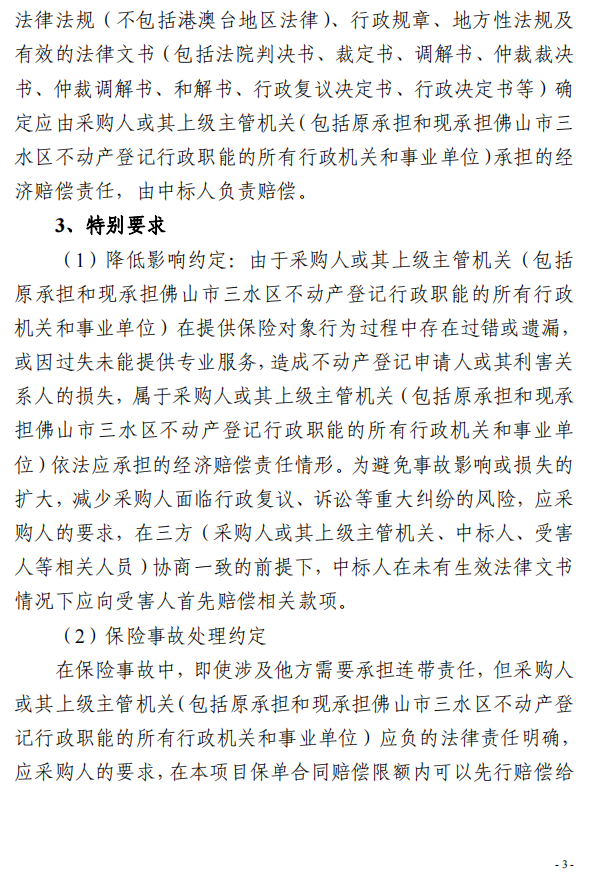 法律法规（不包括港澳台地区法律）、行政规章、地方性法规及有效的法律文书（包括法院判决书、裁定书、调解书、仲裁裁决书、仲裁调解书、和解书、行政复议决定书、行政决定书等）确定应由采购人或其上级主管机关（包括原承担和现承担佛山市三水区不动产登记行政职能的所有行政机关和事业单位）承担的经济赔偿责任，由中标人负责赔偿。

3、特别要求

（1）降低影响约定：由于采购人或其上级主管机关（包括原承担和现承担佛山市三水区不动产登记行政职能的所有行政机关和事业单位）在提供保险对象行为过程中存在过错或遗漏，或因过失未能提供专业服务，造成不动产登记申请人或其利害关系人的损失，属于采购人或其上级主管机关（包括原承担和现承担佛山市三水区不动产登记行政职能的所有行政机关和事业单位）依法应承担的经济赔偿责任情形。为避免事故影响或损失的扩大，减少采购人面临行政复议、诉讼等重大纠纷的风险，应采购人的要求，在三方（采购人或其上级主管机关、中标人、受害人等相关人员）协商一致的前提下，中标人在未有生效法律文书情况下应向受害人首先赔偿相关款项。

（2）保险事故处理约定

在保险事故中，即使涉及他方需要承担连带责任，但采购人或其上级主管机关（包括原承担和现承担佛山市三水区不动产登记行政职能的所有行政机关和事业单位）应负的法律责任明确，应采购人的要求，在本项目保单合同赔偿限额内可以先行赔偿给

- 3 -